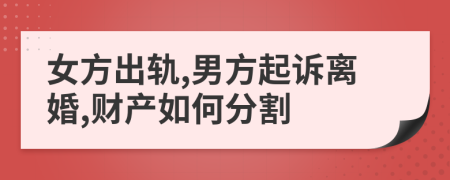 女方出轨,男方起诉离婚,财产如何分割